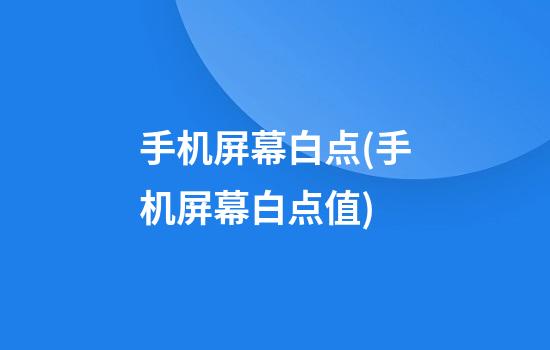 手机屏幕白点(手机屏幕白点值)